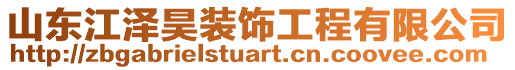 山东江泽昊装饰工程有限公司
http://zbgabrielstuart.cn.coovee.com